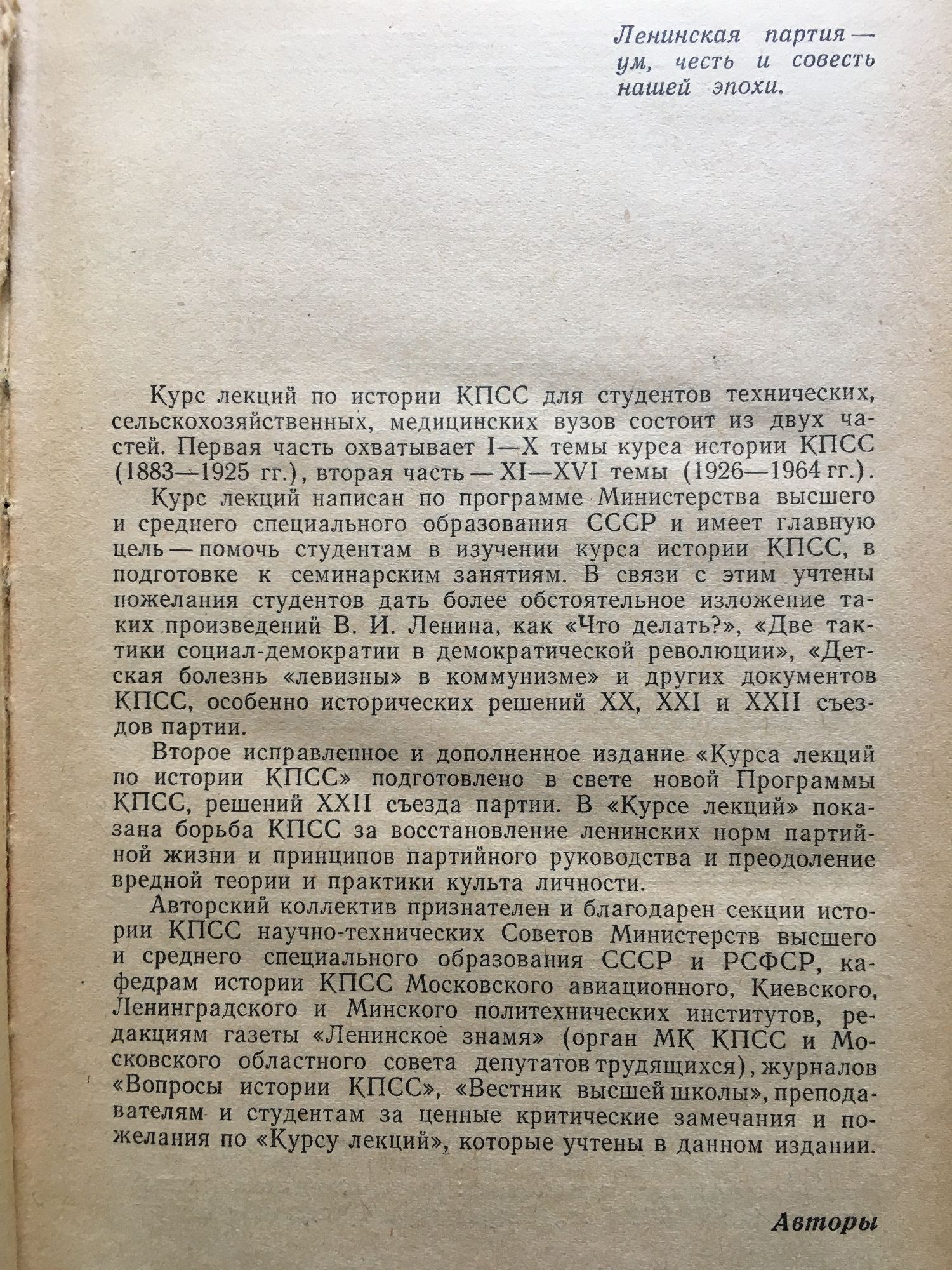 Ленинская партия — ум, честь и совесть нашей эпохи.

Курс лекций по истории КПСС для студентов технических, сельскохозяйственных, медицинских вузов состоит из двух частей. Первая часть охватывает I—X темы курса истории КПСС (1883—1925 гг.), вторая часть — XI—XVI темы (1926—1964 гг.).

Курс лекций написан по программе Министерства высшего и среднего специального образования СССР и имеет главную цель — помочь студентам в изучении курса истории КПСС, в подготовке к семинарским занятиям. В связи с этим учтены пожелания студентов дать более обстоятельное изложение таких произведений В. И. Ленина, как «Что делать?», «Две тактики социал-демократии в демократической революции», «Детская болезнь «левизны» в коммунизме» и других документов КПСС, особенно исторических решений XX, XXI и XXII съездов партии.

Второе исправленное и дополненное издание «Курса лекций по истории КПСС» подготовлено в свете новой Программы КПСС, решений XXII съезда партии. В «Курсе лекций» показана борьба КПСС за восстановление ленинских норм партийной жизни и принципов партийного руководства и преодоление вредной теории и практики культа личности.

Авторский коллектив признателен и благодарен секции истории КПСС научно-технических Советов Министерств высшего и среднего специального образования СССР и РСФСР, кафедрам истории КПСС Московского авиационного, Киевского, Ленинградского и Минского политехнических институтов, редакциям газеты «Ленинское знамя» (орган МК КПСС и Московского областного совета депутатов трудящихся), журналов «Вопросы истории КПСС», «Вестник высшей школы», преподавателям и студентам за ценные критические замечания и пожелания по «Курсу лекций», которые учтены в данном издании.

Авторы